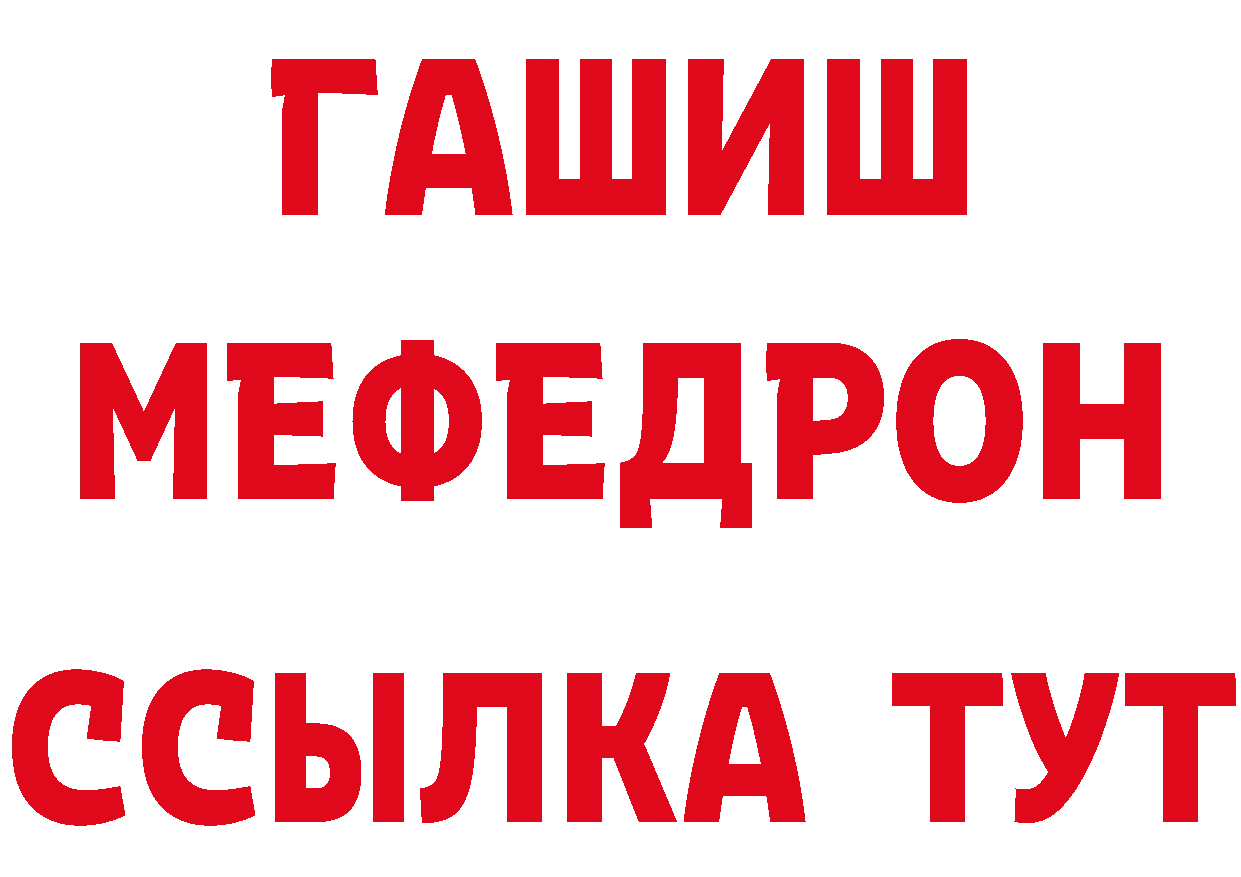 ГАШИШ
МЕФЕДРОН
ССЫЛКА ТУТ